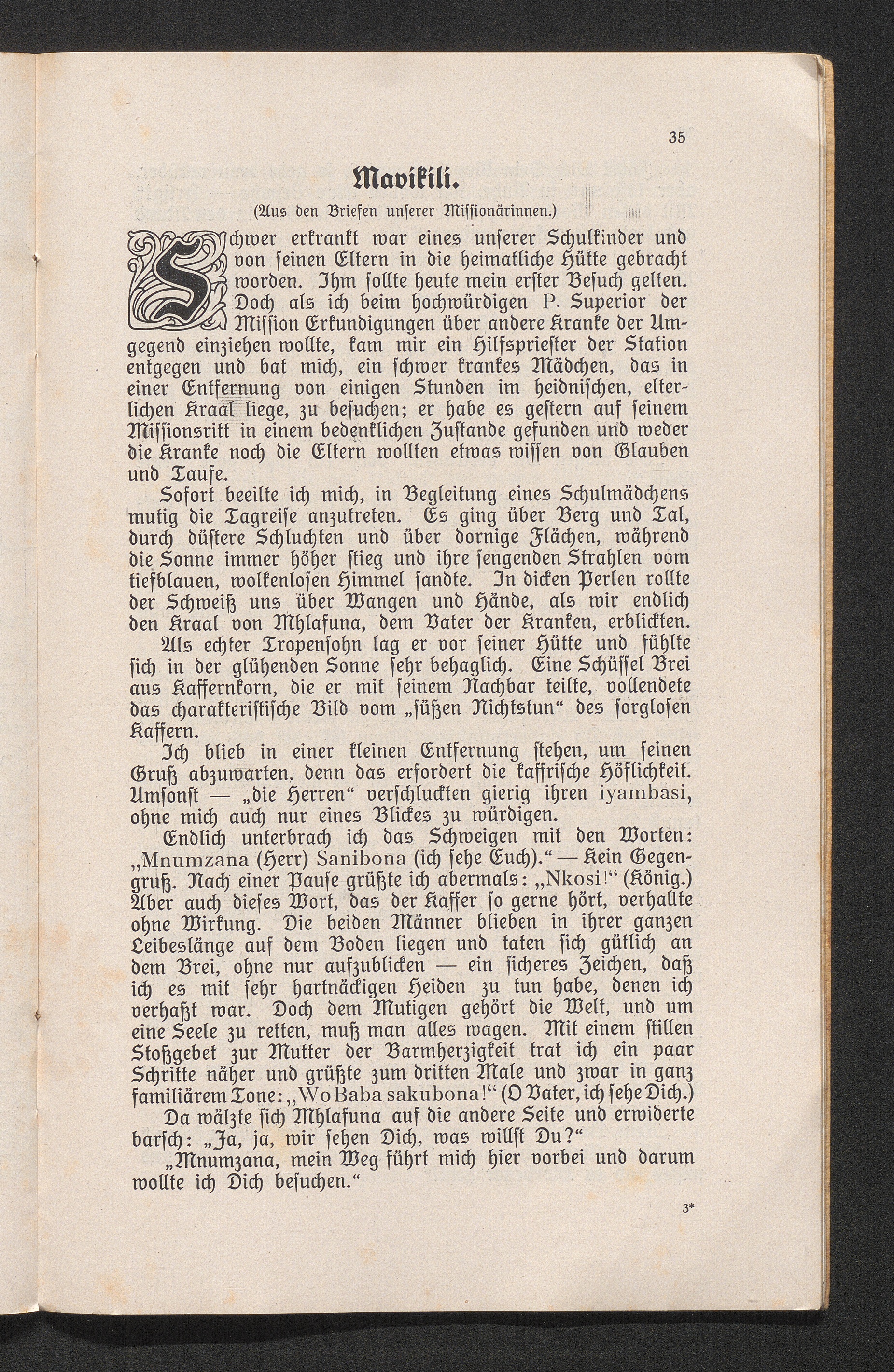 35

Mavikili.

(Aus den Briefen unſerer Miſſionärinnen.)

Schwer erkrankt war eines unſerer Schulkinder und von ſeinen Eltern in die heimatliche Hütte gebracht worden. Ihm ſollte heute mein erſter Beſuch gelten. Doch als ich beim hochwürdigen P. Superior der Miſſion Erkundigungen über andere Kranke der Umgegend einziehen wollte, kam mir ein Hilfsprieſter der Station entgegen und bat mich, ein ſchwer krankes Mädchen, das in einer Entfernung von einigen Stunden im heidniſchen, elterlichen Kraal liege, zu beſuchen; er habe es geſtern auf ſeinem Miſſionsritt in einem bedenklichen Zuſtande gefunden und weder die Kranke noch die Eltern wollten etwas wiſſen von Glauben und Taufe.

Sofort beeilte ich mich, in Begleitung eines Schulmädchens mutig die Tagreiſe anzutreten. Es ging über Berg und Tal, durch düſtere Schluchten und über dornige Flächen, während die Sonne immer höher ſtieg und ihre ſengenden Strahlen vom tiefblauen, wolkenloſen Himmel ſandte. In dicken Perlen rollte der Schweiß uns über Wangen und Hände, als wir endlich den Kraal von Mhlafuna, dem Vater der Kranken, erblickten.

Als echter Tropenſohn lag er vor ſeiner Hütte und fühlte ſich in der glühenden Sonne ſehr behaglich. Eine Schüſſel Brei aus Kaffernkorn, die er mit ſeinem Nachbar teilte, vollendete das charakteriſtiſche Bild vom „ſüßen Nichtstun“ des ſorgloſen Kaffern.

Ich blieb in einer kleinen Entfernung ſtehen, um ſeinen Gruß abzuwarten, denn das erfordert die kaffriſche Höflichkeit. Umſonſt — „die Herren“ verſchluckten gierig ihren iyambasi, ohne mich auch nur eines Blickes zu würdigen.

Endlich unterbrach ich das Schweigen mit den Worten: „Mnumzana (Herr) Sanibona (ich ſehe Euch).“ — Kein Gegengruß. Nach einer Pauſe grüßte ich abermals: „Nkosi!“ (König.) Aber auch dieſes Wort, das der Kaffer ſo gerne hört, verhallte ohne Wirkung. Die beiden Männer blieben in ihrer ganzen Leibeslänge auf dem Boden liegen und taten ſich gütlich an dem Brei, ohne nur aufzublicken — ein ſicheres Zeichen, daß ich es mit ſehr hartnäckigen Heiden zu tun habe, denen ich verhaßt war. Doch dem Mutigen gehört die Welt, und um eine Seele zu retten, muß man alles wagen. Mit einem ſtillen Stoßgebet zur Mutter der Barmherzigkeit trat ich ein paar Schritte näher und grüßte zum dritten Male und zwar in ganz familiärem Tone: „Wo Baba sakubona!“ (O Vater, ich ſehe Dich.)

Da wälzte ſich Mhlafuna auf die andere Seite und erwiderte barſch: „Ja, ja, wir ſehen Dich, was willſt Du?“

„Mnumzana, mein Weg führt mich hier vorbei und darum wollte ich Dich beſuchen.“

3*